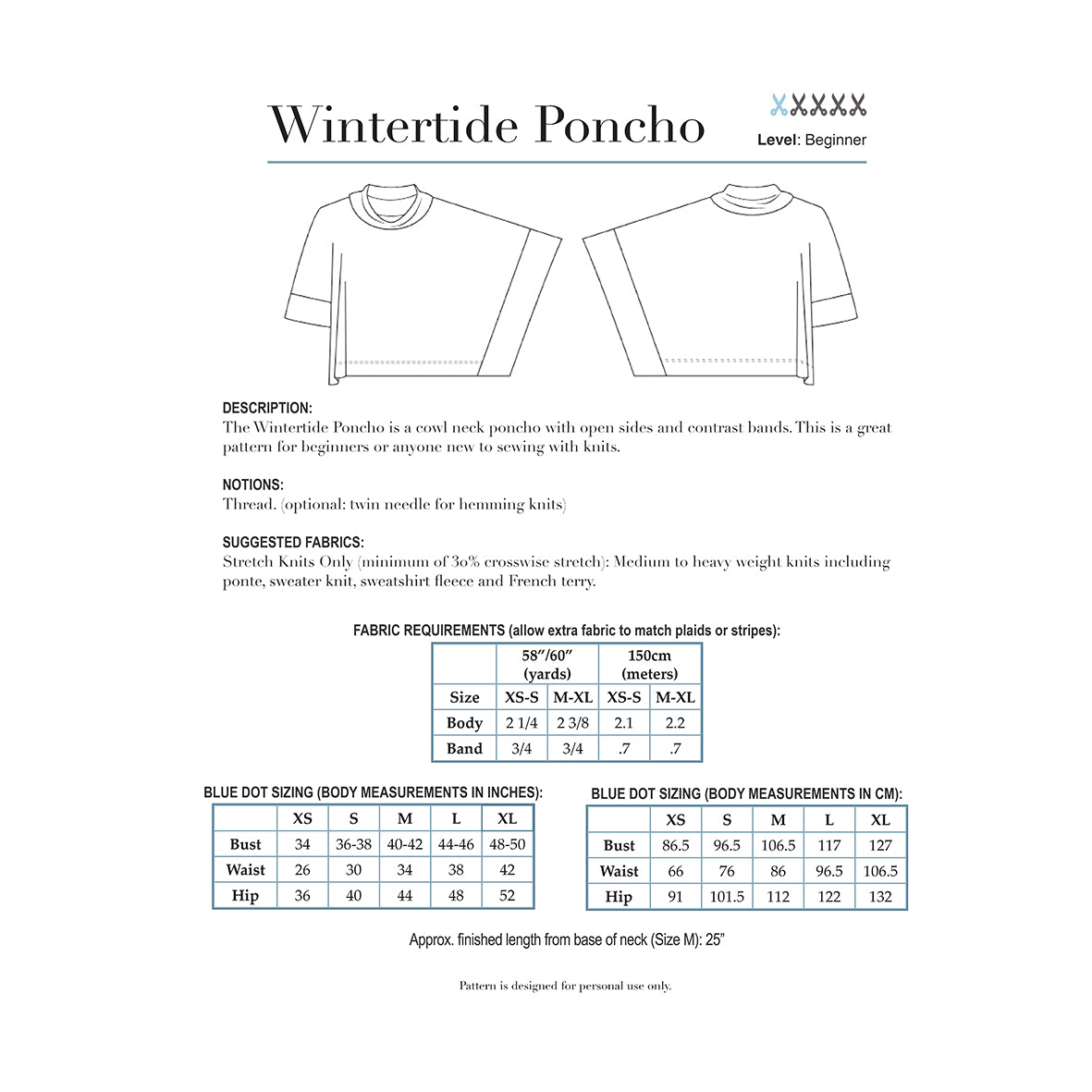 Wintertide Poncho

Level: Beginner

DESCRIPTION:
The Wintertide Poncho is a cowl neck poncho with open sides and contrast bands. This is a great pattern for beginners or anyone new to sewing with knits.

NOTIONS:
Thread. (optional: twin needle for hemming knits)

SUGGESTED FABRICS:
Stretch Knits Only (minimum of 30% crosswise stretch): Medium to heavy weight knits including ponte, sweater knit, sweatshirt fleece and French terry.

FABRIC REQUIREMENTS (allow extra fabric to match plaids or stripes):

| | 58"/60" (yards) | | 150cm (meters) | |
|---|---|---|---|---|
| Size | XS-S | M-XL | XS-S | M-XL |
| Body | 2 1/4 | 2 3/8 | 2.1 | 2.2 |
| Band | 3/4 | 3/4 | .7 | .7 |

BLUE DOT SIZING (BODY MEASUREMENTS IN INCHES):

| | XS | S | M | L | XL |
|---|---|---|---|---|---|
| Bust | 34 | 36-38 | 40-42 | 44-46 | 48-50 |
| Waist | 26 | 30 | 34 | 38 | 42 |
| Hip | 36 | 40 | 44 | 48 | 52 |

BLUE DOT SIZING (BODY MEASUREMENTS IN CM):

| | XS | S | M | L | XL |
|---|---|---|---|---|---|
| Bust | 86.5 | 96.5 | 106.5 | 117 | 127 |
| Waist | 66 | 76 | 86 | 96.5 | 106.5 |
| Hip | 91 | 101.5 | 112 | 122 | 132 |

Approx. finished length from base of neck (Size M): 25"

Pattern is designed for personal use only.